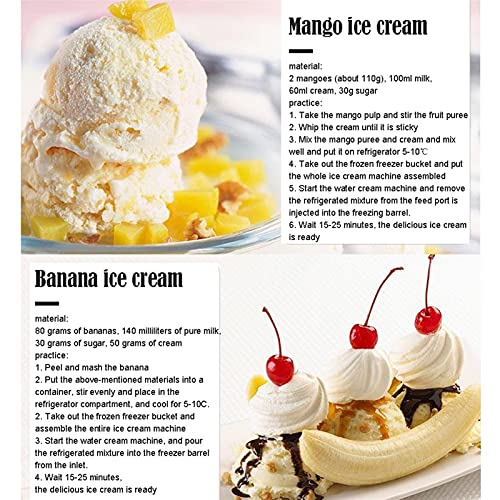 Mango ice cream

material:
2 mangoes (about 110g), 100ml milk, 60ml cream, 30g sugar
practice:
1. Take the mango pulp and stir the fruit puree
2. Whip the cream until it is sticky
3. Mix the mango puree and cream and mix well and put it on refrigerator 5-10℃
4. Take out the frozen freezer bucket and put the whole ice cream machine assembled
5. Start the water cream machine and remove the refrigerated mixture from the feed port is injected into the freezing barrel.
6. Wait 15-25 minutes, the delicious ice cream is ready

Banana ice cream

material:
80 grams of bananas, 140 milliliters of pure milk, 30 grams of sugar, 50 grams of cream
practice:
1. Peel and mash the banana
2. Put the above-mentioned materials into a container, stir evenly and place in the refrigerator compartment, and cool for 5-10C.
2. Take out the frozen freezer bucket and assemble the entire ice cream machine
3. Start the water cream machine, and pour the refrigerated mixture into the freezer barrel from the inlet.
4. Wait 15-25 minutes,
the delicious ice cream is ready